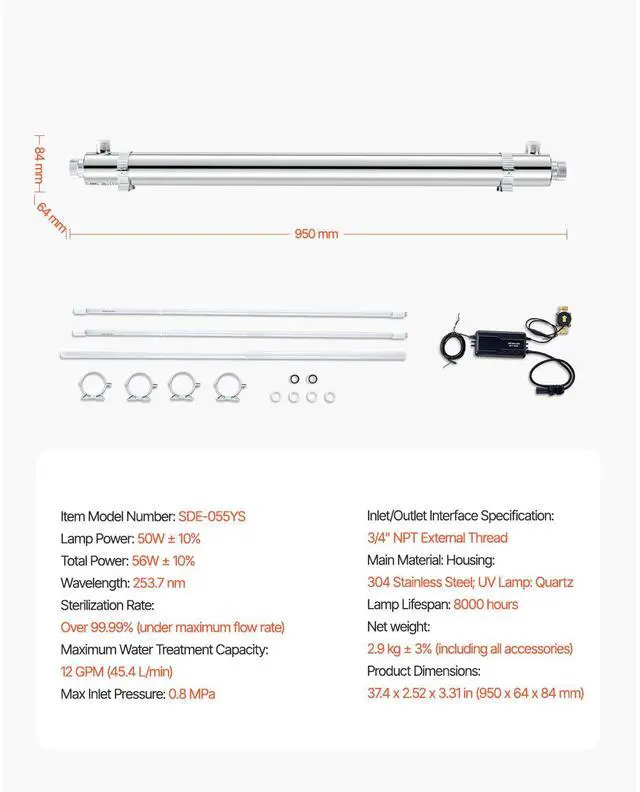 84 mm
64 mm
950 mm

Item Model Number: SDE-055YS
Lamp Power: 50W ± 10%
Total Power: 56W ± 10%
Wavelength: 253.7 nm
Sterilization Rate:
Over 99.99% (under maximum flow rate)
Maximum Water Treatment Capacity:
12 GPM (45.4 L/min)
Max Inlet Pressure: 0.8 MPa

Inlet/Outlet Interface Specification:
3/4" NPT External Thread
Main Material: Housing:
304 Stainless Steel; UV Lamp: Quartz
Lamp Lifespan: 8000 hours
Net weight:
2.9 kg ± 3% (including all accessories)
Product Dimensions:
37.4 x 2.52 x 3.31 in (950 x 64 x 84 mm)